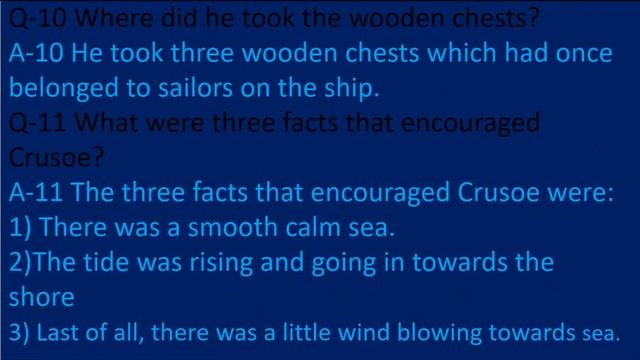 Q-10 Where did he took the wooden chests?
A-10 He took three wooden chests which had once belonged to sailors on the ship.
Q-11 What were three facts that encouraged Crusoe?
A-11 The three facts that encouraged Crusoe were:
1) There was a smooth calm sea.
2)The tide was rising and going in towards the shore
3) Last of all, there was a little wind blowing towards sea.